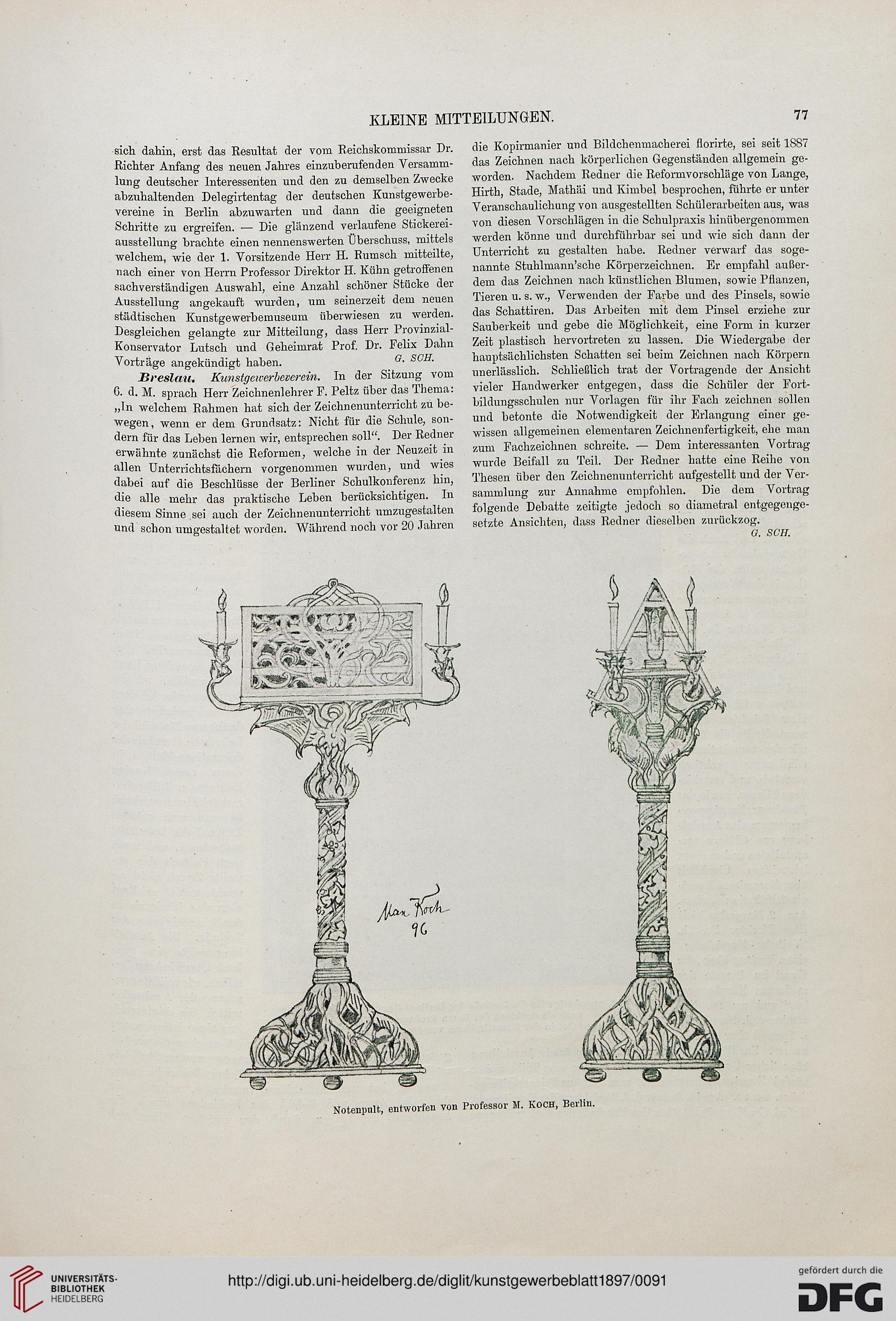 KLEINE MITTEILUNGEN.

77

sich dahin, erst das Resultat der vom Reichskommissar Dr. Richter Anfang des neuen Jahres einzuberufenden Versammlung deutscher Interessenten und den zu demselben Zwecke abzuhaltenden Delegirtentag der deutschen Kunstgewerbevereine in Berlin abzuwarten und dann die geeigneten Schritte zu ergreifen. — Die glänzend verlaufene Stickereiausstellung brachte einen nennenswerten Überschuss, mittels welchem, wie der 1. Vorsitzende Herr H. Rumsch mitteilte, nach einer von Herrn Professor Direktor H. Kühn getroffenen sachverständigen Auswahl, eine Anzahl schöner Stücke der Ausstellung angekauft wurden, um seinerzeit dem neuen städtischen Kunstgewerbemuseum überwiesen zu werden. Desgleichen gelangte zur Mitteilung, dass Herr Provinzial-Konservator Lutsch und Geheimrat Prof. Dr. Felix Dahn Vorträge angekündigt haben. G. SCH.

Breslau. Kunstgewerbeverein. In der Sitzung vom 6. d. M. sprach Herr Zeichnenlehrer F. Peltz über das Thema: „In welchem Rahmen hat sich der Zeichnenunterricht zu bewegen, wenn er dem Grundsatz: Nicht für die Schule, sondern für das Leben lernen wir, entsprechen soll“. Der Redner erwähnte zunächst die Reformen, welche in der Neuzeit in allen Unterrichtsfächern vorgenommen wurden, und wies dabei auf die Beschlüsse der Berliner Schulkonferenz hin, die alle mehr das praktische Leben berücksichtigen. In diesem Sinne sei auch der Zeichnenunterricht umzugestalten und schon umgestaltet worden. Während noch vor 20 Jahren die Kopirmanier und Bildchenmacherei florirte, sei seit 1887 das Zeichnen nach körperlichen Gegenständen allgemein geworden. Nachdem Redner die Reformvorschläge von Lange, Hirth, Stade, Mathäi und Kimbel besprochen, führte er unter Veranschaulichung von ausgestellten Schülerarbeiten aus, was von diesen Vorschlägen in die Schulpraxis hinübergenommen werden könne und durchführbar sei und wie sich dann der Unterricht zu gestalten habe. Redner verwarf das sogenannte Stuhlmann'sche Körperzeichnen. Er empfahl außerdem das Zeichnen nach künstlichen Blumen, sowie Pflanzen, Tieren u. s. w., Verwenden der Farbe und des Pinsels, sowie das Schattiren. Das Arbeiten mit dem Pinsel erziehe zur Sauberkeit und gebe die Möglichkeit, eine Form in kurzer Zeit plastisch hervortreten zu lassen. Die Wiedergabe der hauptsächlichsten Schatten sei beim Zeichnen nach Körpern unerlässlich. Schließlich trat der Vortragende der Ansicht vieler Handwerker entgegen, dass die Schüler der Fortbildungsschulen nur Vorlagen für ihr Fach zeichnen sollen und betonte die Notwendigkeit der Erlangung einer gewissen allgemeinen elementaren Zeichnenfertigkeit, ehe man zum Fachzeichnen schreite. — Dem interessanten Vortrag wurde Beifall zu Teil. Der Redner hatte eine Reihe von Thesen über den Zeichnenunterricht aufgestellt und der Versammlung zur Annahme empfohlen. Die dem Vortrag folgende Debatte zeitigte jedoch so diametral entgegengesetzte Ansichten, dass Redner dieselben zurückzog. G. SCH.

Max Koch 96

Notenpult, entworfen von Professor M. KOCH, Berlin.

UNIVERSITÄTS-BIBLIOTHEK HEIDELBERG

http://digi.ub.uni-heidelberg.de/diglit/kunstgewerbeblatt1897/0091

gefördert durch die DFG